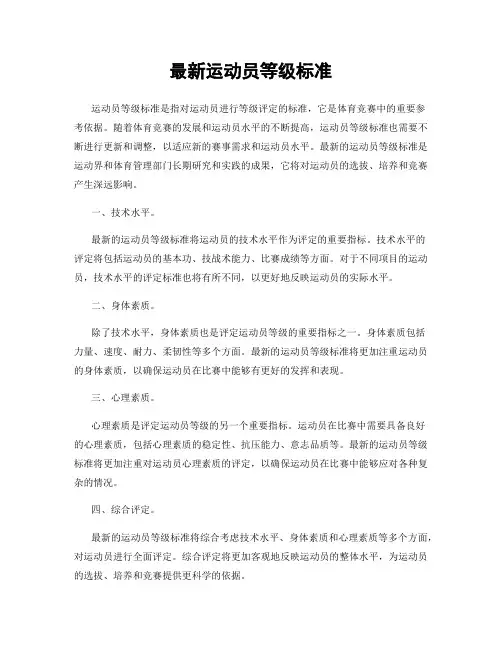 最新运动员等级标准

运动员等级标准是指对运动员进行等级评定的标准，它是体育竞赛中的重要参考依据。随着体育竞赛的发展和运动员水平的不断提高，运动员等级标准也需要不断进行更新和调整，以适应新的赛事需求和运动员水平。最新的运动员等级标准是运动界和体育管理部门长期研究和实践的成果，它将对运动员的选拔、培养和竞赛产生深远影响。

一、技术水平。

最新的运动员等级标准将运动员的技术水平作为评定的重要指标。技术水平的评定将包括运动员的基本功、技战术能力、比赛成绩等方面。对于不同项目的运动员，技术水平的评定标准也将有所不同，以更好地反映运动员的实际水平。

二、身体素质。

除了技术水平，身体素质也是评定运动员等级的重要指标之一。身体素质包括力量、速度、耐力、柔韧性等多个方面。最新的运动员等级标准将更加注重运动员的身体素质，以确保运动员在比赛中能够有更好的发挥和表现。

三、心理素质。

心理素质是评定运动员等级的另一个重要指标。运动员在比赛中需要具备良好的心理素质，包括心理素质的稳定性、抗压能力、意志品质等。最新的运动员等级标准将更加注重对运动员心理素质的评定，以确保运动员在比赛中能够应对各种复杂的情况。

四、综合评定。

最新的运动员等级标准将综合考虑技术水平、身体素质和心理素质等多个方面，对运动员进行全面评定。综合评定将更加客观地反映运动员的整体水平，为运动员的选拔、培养和竞赛提供更科学的依据。